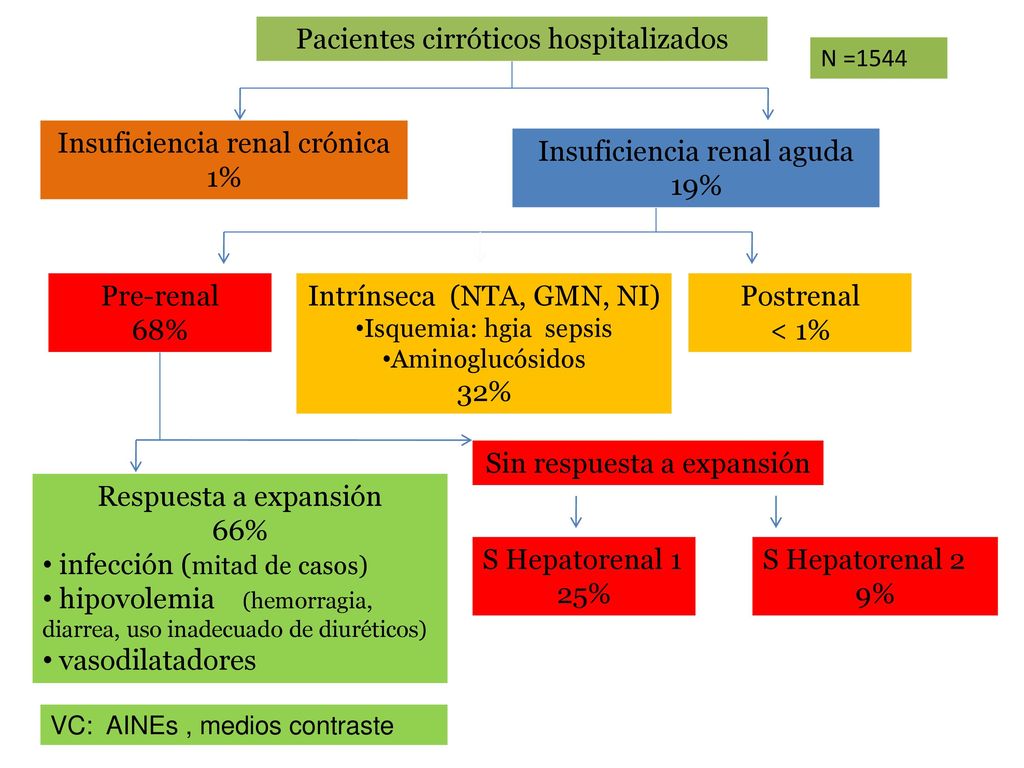 Pacientes cirróticos hospitalizados

N =1544

Insuficiencia renal crónica
1%

Insuficiencia renal aguda
19%

Pre-renal
68%

Intrínseca (NTA, GMN, NI)
•Isquemia: hgia sepsis
•Aminoglucósidos
32%

Postrenal
< 1%

Sin respuesta a expansión

Respuesta a expansión
66%
• infección (mitad de casos)
• hipovolemia (hemorragia, diarrea, uso inadecuado de diuréticos)
• vasodilatadores

S Hepatorenal 1
25%

S Hepatorenal 2
9%

VC: AINEs , medios contraste